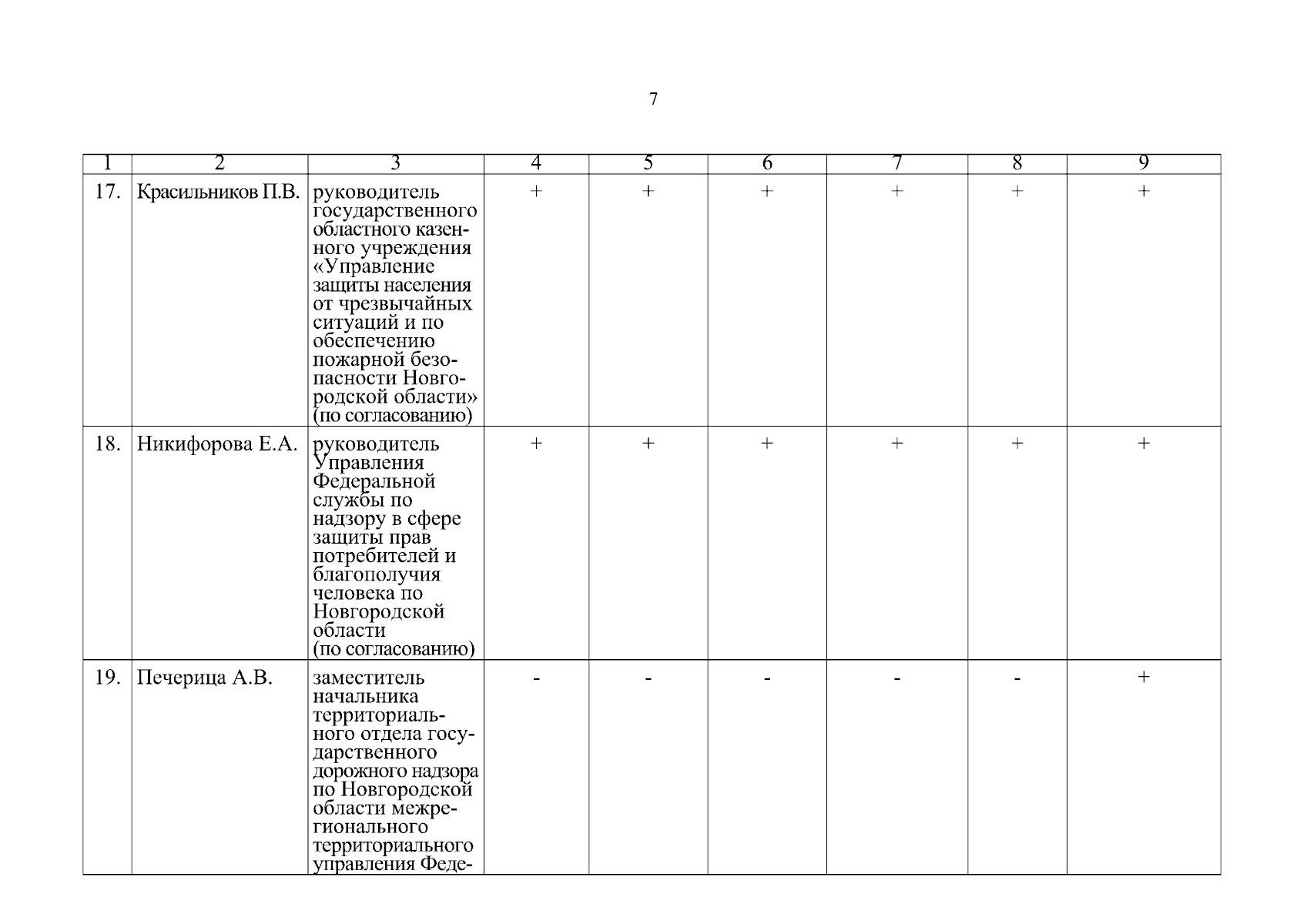 7

| 1 | 2 | 3 | 4 | 5 | 6 | 7 | 8 | 9 |
|---|---|---|---|---|---|---|---|---|
| 17. | Красильников П.В. | руководитель государственного областного казенного учреждения «Управление защиты населения от чрезвычайных ситуаций и по обеспечению пожарной безопасности Новгородской области» (по согласованию) | + | + | + | + | + | + |
| 18. | Никифорова Е.А. | руководитель Управления Федеральной службы по надзору в сфере защиты прав потребителей и благополучия человека по Новгородской области (по согласованию) | + | + | + | + | + | + |
| 19. | Печерица А.В. | заместитель начальника территориального отдела государственного дорожного надзора по Новгородской области межрегионального территориального управления Феде- | - | - | - | - | - | + |